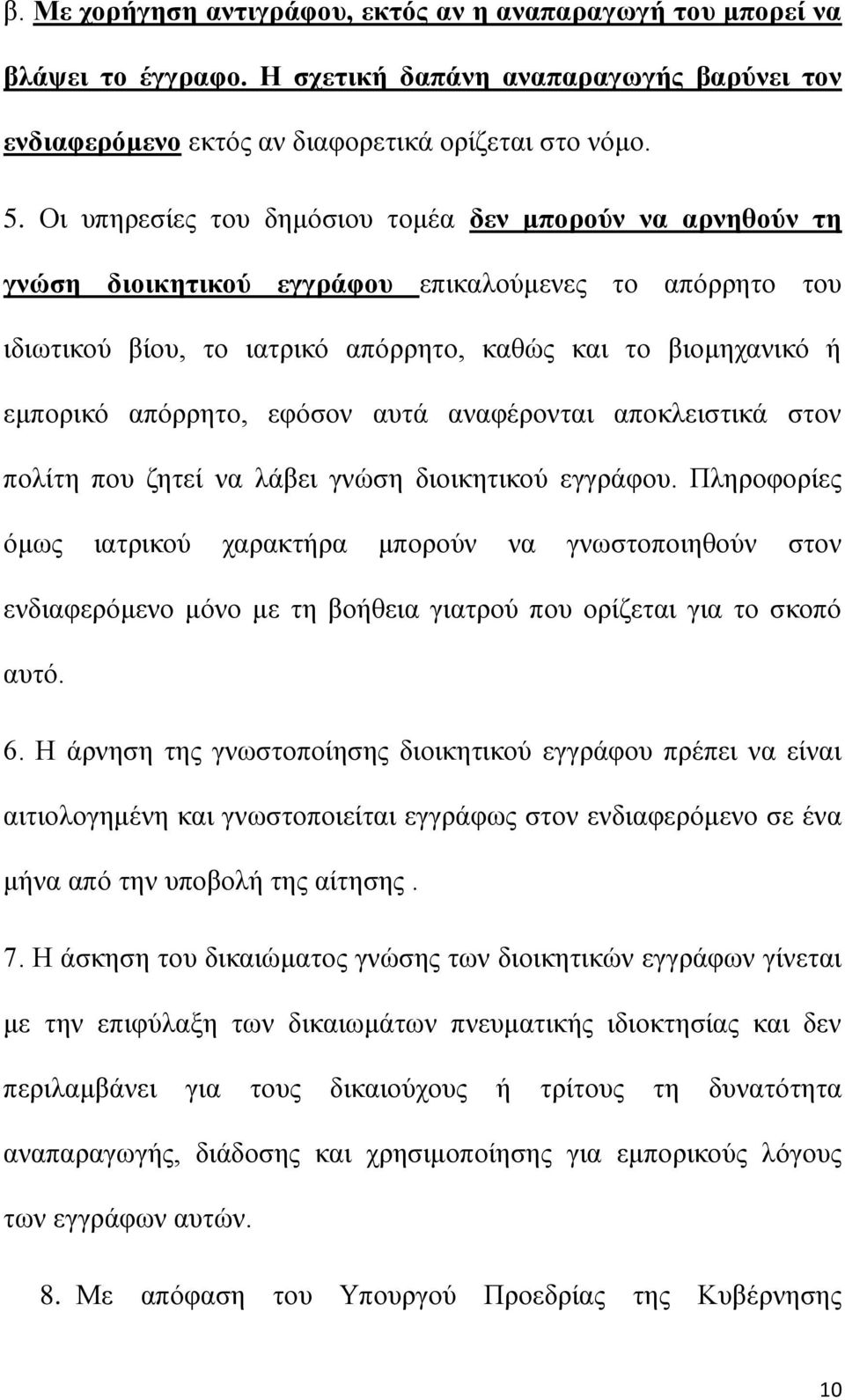 β. Με χορήγηση αντιγράφου, εκτός αν η αναπαραγωγή του μπορεί να βλάψει το έγγραφο. Η σχετική δαπάνη αναπαραγωγής βαρύνει τον ενδιαφερόμενο εκτός αν διαφορετικά ορίζεται στο νόμο.

5. Οι υπηρεσίες του δημόσιου τομέα δεν μπορούν να αρνηθούν τη γνώση διοικητικού εγγράφου επικαλούμενες το απόρρητο του ιδιωτικού βίου, το ιατρικό απόρρητο, καθώς και το βιομηχανικό ή εμπορικό απόρρητο, εφόσον αυτά αναφέρονται αποκλειστικά στον πολίτη που ζητεί να λάβει γνώση διοικητικού εγγράφου. Πληροφορίες όμως ιατρικού χαρακτήρα μπορούν να γνωστοποιηθούν στον ενδιαφερόμενο μόνο με τη βοήθεια γιατρού που ορίζεται για το σκοπό αυτό.

6. Η άρνηση της γνωστοποίησης διοικητικού εγγράφου πρέπει να είναι αιτιολογημένη και γνωστοποιείται εγγράφως στον ενδιαφερόμενο σε ένα μήνα από την υποβολή της αίτησης .

7. Η άσκηση του δικαιώματος γνώσης των διοικητικών εγγράφων γίνεται με την επιφύλαξη των δικαιωμάτων πνευματικής ιδιοκτησίας και δεν περιλαμβάνει για τους δικαιούχους ή τρίτους τη δυνατότητα αναπαραγωγής, διάδοσης και χρησιμοποίησης για εμπορικούς λόγους των εγγράφων αυτών.

8. Με απόφαση του Υπουργού Προεδρίας της Κυβέρνησης

10